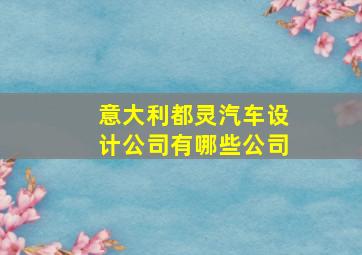 意大利都灵汽车设计公司有哪些公司